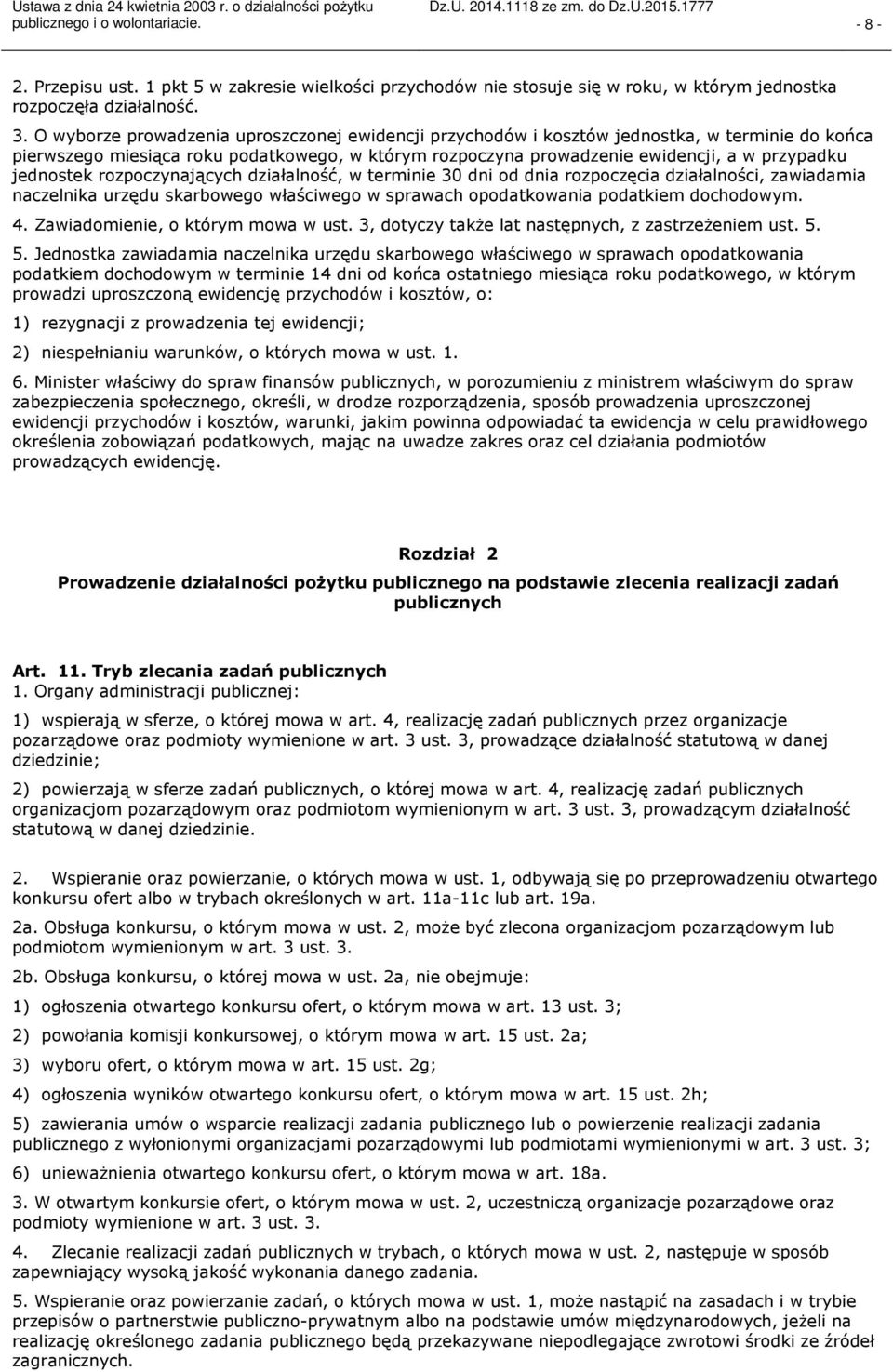 Ustawa z dnia 24 kwietnia 2003 r. o działalności pożytku publicznego i o wolontariacie.

Dz.U. 2014.1118 ze zm. do Dz.U.2015.1777

- 8 -

2. Przepisu ust. 1 pkt 5 w zakresie wielkości przychodów nie stosuje się w roku, w którym jednostka rozpoczęła działalność.

3. O wyborze prowadzenia uproszczonej ewidencji przychodów i kosztów jednostka, w terminie do końca pierwszego miesiąca roku podatkowego, w którym rozpoczyna prowadzenie ewidencji, a w przypadku jednostek rozpoczynających działalność, w terminie 30 dni od dnia rozpoczęcia działalności, zawiadamia naczelnika urzędu skarbowego właściwego w sprawach opodatkowania podatkiem dochodowym.

4. Zawiadomienie, o którym mowa w ust. 3, dotyczy także lat następnych, z zastrzeżeniem ust. 5.

5. Jednostka zawiadamia naczelnika urzędu skarbowego właściwego w sprawach opodatkowania podatkiem dochodowym w terminie 14 dni od końca ostatniego miesiąca roku podatkowego, w którym prowadzi uproszczoną ewidencję przychodów i kosztów, o:

1) rezygnacji z prowadzenia tej ewidencji;

2) niespełnianiu warunków, o których mowa w ust. 1.

6. Minister właściwy do spraw finansów publicznych, w porozumieniu z ministrem właściwym do spraw zabezpieczenia społecznego, określi, w drodze rozporządzenia, sposób prowadzenia uproszczonej ewidencji przychodów i kosztów, warunki, jakim powinna odpowiadać ta ewidencja w celu prawidłowego określenia zobowiązań podatkowych, mając na uwadze zakres oraz cel działania podmiotów prowadzących ewidencję.

Rozdział 2

Prowadzenie działalności pożytku publicznego na podstawie zlecenia realizacji zadań publicznych

Art. 11. Tryb zlecania zadań publicznych

1. Organy administracji publicznej:

1) wspierają w sferze, o której mowa w art. 4, realizację zadań publicznych przez organizacje pozarządowe oraz podmioty wymienione w art. 3 ust. 3, prowadzące działalność statutową w danej dziedzinie;

2) powierzają w sferze zadań publicznych, o której mowa w art. 4, realizację zadań publicznych organizacjom pozarządowym oraz podmiotom wymienionym w art. 3 ust. 3, prowadzącym działalność statutową w danej dziedzinie.

2. Wspieranie oraz powierzanie, o których mowa w ust. 1, odbywają się po przeprowadzeniu otwartego konkursu ofert albo w trybach określonych w art. 11a-11c lub art. 19a.

2a. Obsługa konkursu, o którym mowa w ust. 2, może być zlecona organizacjom pozarządowym lub podmiotom wymienionym w art. 3 ust. 3.

2b. Obsługa konkursu, o której mowa w ust. 2a, nie obejmuje:

1) ogłoszenia otwartego konkursu ofert, o którym mowa w art. 13 ust. 3;

2) powołania komisji konkursowej, o którym mowa w art. 15 ust. 2a;

3) wyboru ofert, o którym mowa w art. 15 ust. 2g;

4) ogłoszenia wyników otwartego konkursu ofert, o którym mowa w art. 15 ust. 2h;

5) zawierania umów o wsparcie realizacji zadania publicznego lub o powierzenie realizacji zadania publicznego z wyłonionymi organizacjami pozarządowymi lub podmiotami wymienionymi w art. 3 ust. 3;

6) unieważnienia otwartego konkursu ofert, o którym mowa w art. 18a.

3. W otwartym konkursie ofert, o którym mowa w ust. 2, uczestniczą organizacje pozarządowe oraz podmioty wymienione w art. 3 ust. 3.

4. Zlecanie realizacji zadań publicznych w trybach, o których mowa w ust. 2, następuje w sposób zapewniający wysoką jakość wykonania danego zadania.

5. Wspieranie oraz powierzanie zadań, o których mowa w ust. 1, może nastąpić na zasadach i w trybie przepisów o partnerstwie publiczno-prywatnym albo na podstawie umów międzynarodowych, jeżeli na realizację określonego zadania publicznego będą przekazywane niepodlegające zwrotowi środki ze źródeł zagranicznych.